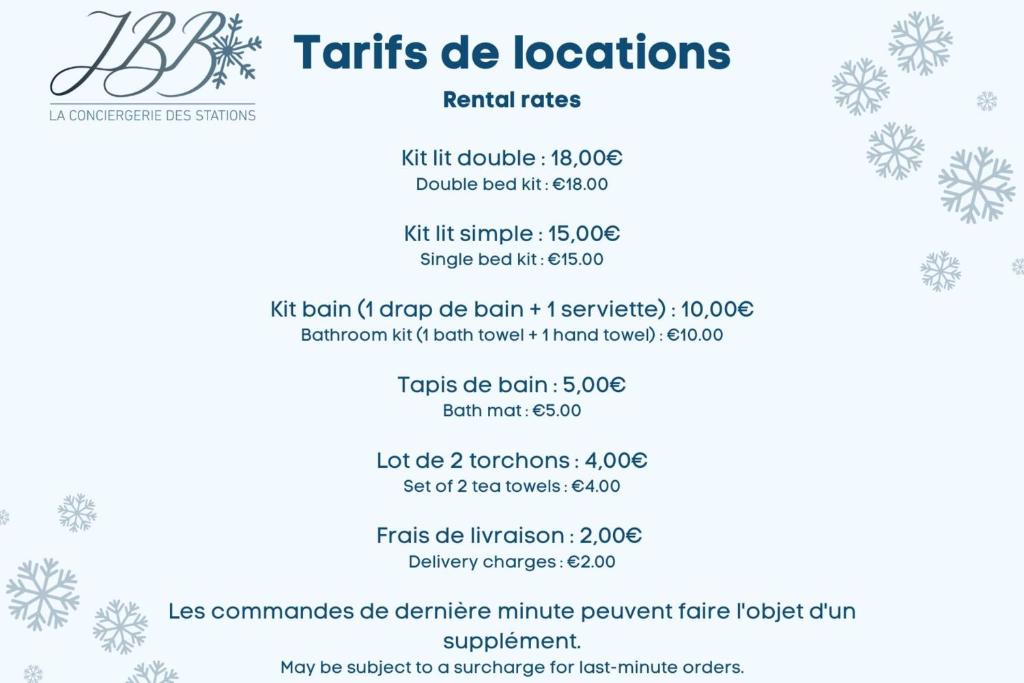 JBB
LA CONCIERGERIE DES STATIONS

Tarifs de locations

Rental rates

Kit lit double : 18,00€
Double bed kit : €18.00

Kit lit simple : 15,00€
Single bed kit : €15.00

Kit bain (1 drap de bain + 1 serviette) : 10,00€
Bathroom kit (1 bath towel + 1 hand towel) : €10.00

Tapis de bain : 5,00€
Bath mat : €5.00

Lot de 2 torchons : 4,00€
Set of 2 tea towels : €4.00

Frais de livraison : 2,00€
Delivery charges : €2.00

Les commandes de dernière minute peuvent faire l'objet d'un supplément.
May be subject to a surcharge for last-minute orders.